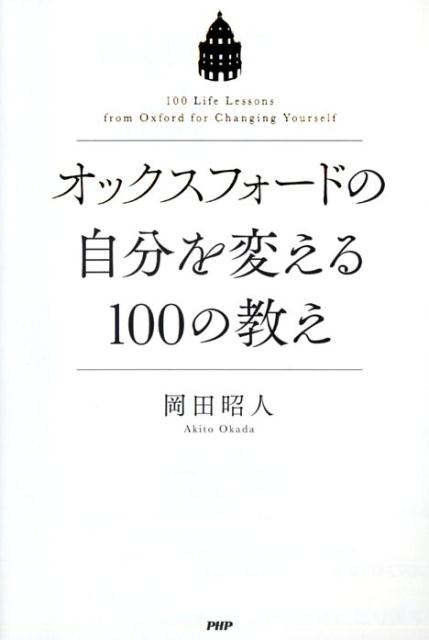 100 Life Lessons
from Oxford for Changing Yourself

オックスフォードの
自分を変える
100の教え

岡田昭人
Akito Okada

PHP